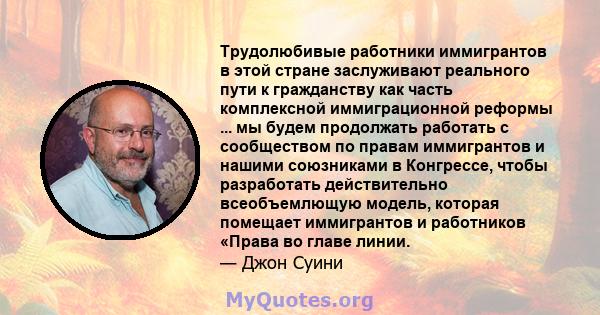 Трудолюбивые работники иммигрантов в этой стране заслуживают реального пути к гражданству как часть комплексной иммиграционной реформы ... мы будем продолжать работать с сообществом по правам иммигрантов и нашими союзниками в Конгрессе, чтобы разработать действительно всеобъемлющую модель, которая помещает иммигрантов и работников «Права во главе линии.
— Джон Суини

MyQuotes.org